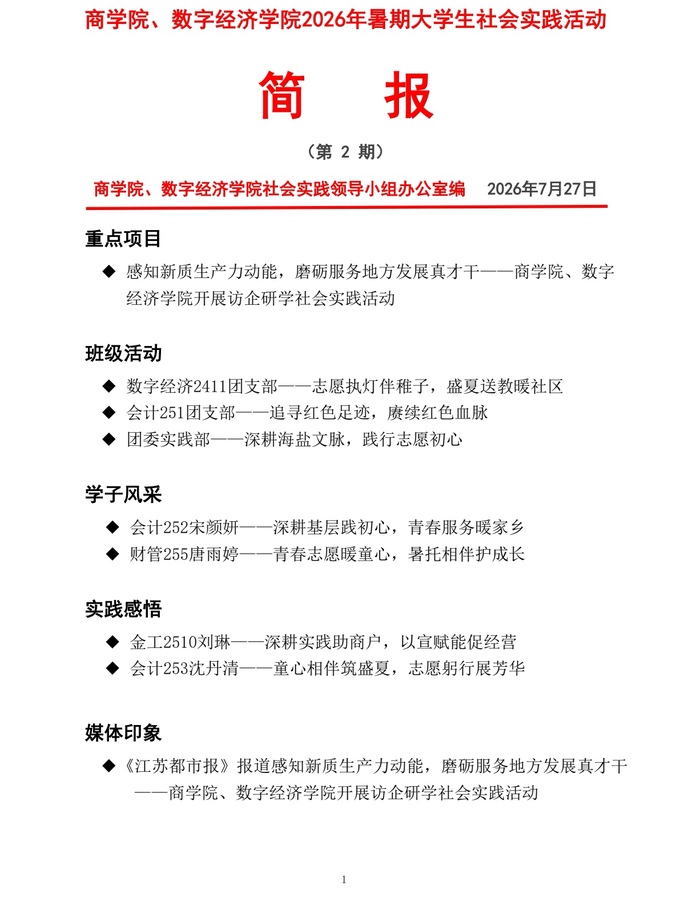 商学院、数字经济学院2026年暑期大学生社会实践活动

简　报

（第 2 期）

商学院、数字经济学院社会实践领导小组办公室编　2026年7月27日

重点项目

◆ 感知新质生产力动能，磨砺服务地方发展真才干——商学院、数字经济学院开展访企研学社会实践活动

班级活动

◆ 数字经济2411团支部——志愿执灯伴稚子，盛夏送教暖社区
◆ 会计251团支部——追寻红色足迹，赓续红色血脉
◆ 团委实践部——深耕海盐文脉，践行志愿初心

学子风采

◆ 会计252宋颜妍——深耕基层践初心，青春服务暖家乡
◆ 财管255唐雨婷——青春志愿暖童心，暑托相伴护成长

实践感悟

◆ 金工2510刘琳——深耕实践助商户，以宣赋能促经营
◆ 会计253沈丹清——童心相伴筑盛夏，志愿躬行展芳华

媒体印象

◆《江苏都市报》报道感知新质生产力动能，磨砺服务地方发展真才干——商学院、数字经济学院开展访企研学社会实践活动

1